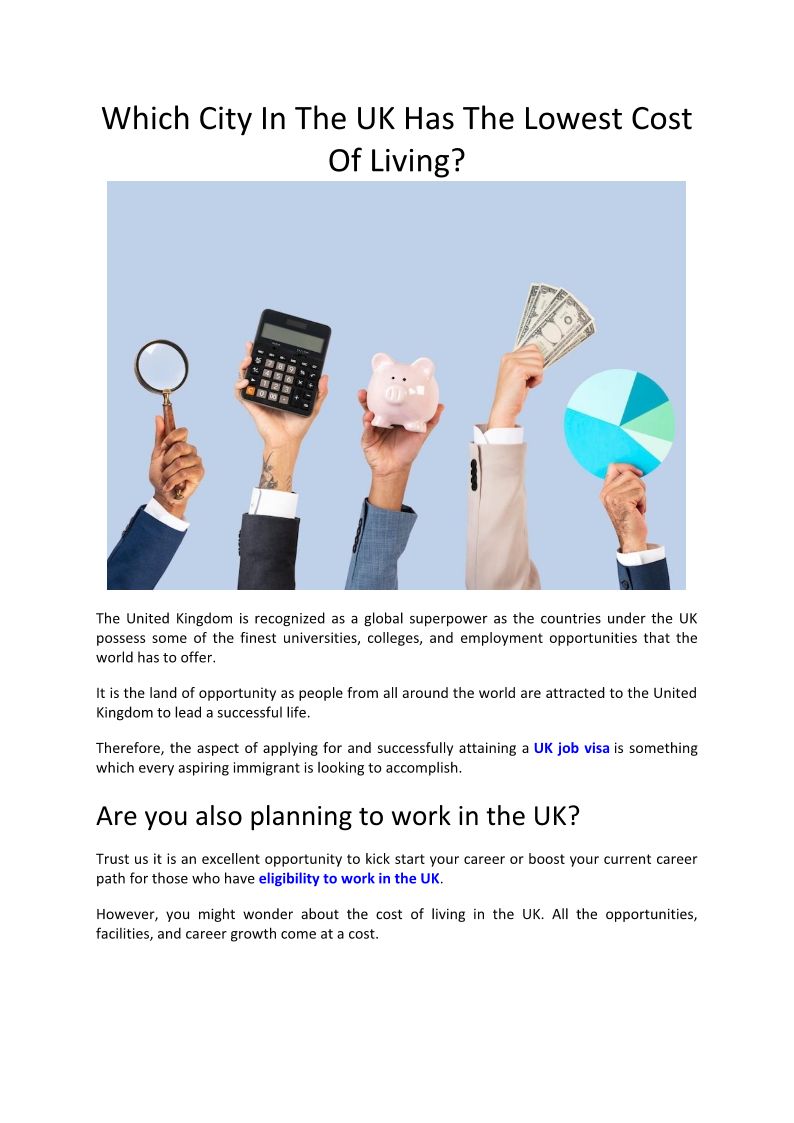 Which City In The UK Has The Lowest Cost Of Living?

The United Kingdom is recognized as a global superpower as the countries under the UK possess some of the finest universities, colleges, and employment opportunities that the world has to offer.

It is the land of opportunity as people from all around the world are attracted to the United Kingdom to lead a successful life.

Therefore, the aspect of applying for and successfully attaining a UK job visa is something which every aspiring immigrant is looking to accomplish.

Are you also planning to work in the UK?

Trust us it is an excellent opportunity to kick start your career or boost your current career path for those who have eligibility to work in the UK.

However, you might wonder about the cost of living in the UK. All the opportunities, facilities, and career growth come at a cost.